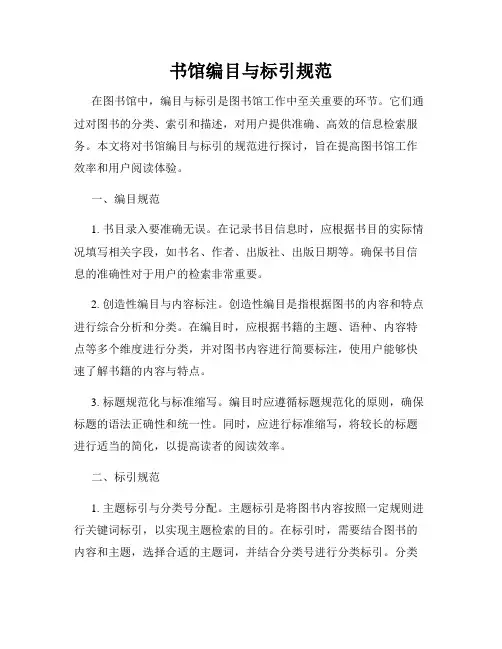 书馆编目与标引规范

在图书馆中，编目与标引是图书馆工作中至关重要的环节。它们通过对图书的分类、索引和描述，对用户提供准确、高效的信息检索服务。本文将对书馆编目与标引的规范进行探讨，旨在提高图书馆工作效率和用户阅读体验。

一、编目规范

1. 书目录入要准确无误。在记录书目信息时，应根据书目的实际情况填写相关字段，如书名、作者、出版社、出版日期等。确保书目信息的准确性对于用户的检索非常重要。

2. 创造性编目与内容标注。创造性编目是指根据图书的内容和特点进行综合分析和分类。在编目时，应根据书籍的主题、语种、内容特点等多个维度进行分类，并对图书内容进行简要标注，使用户能够快速了解书籍的内容与特点。

3. 标题规范化与标准缩写。编目时应遵循标题规范化的原则，确保标题的语法正确性和统一性。同时，应进行标准缩写，将较长的标题进行适当的简化，以提高读者的阅读效率。

二、标引规范

1. 主题标引与分类号分配。主题标引是将图书内容按照一定规则进行关键词标引，以实现主题检索的目的。在标引时，需要结合图书的内容和主题，选择合适的主题词，并结合分类号进行分类标引。分类